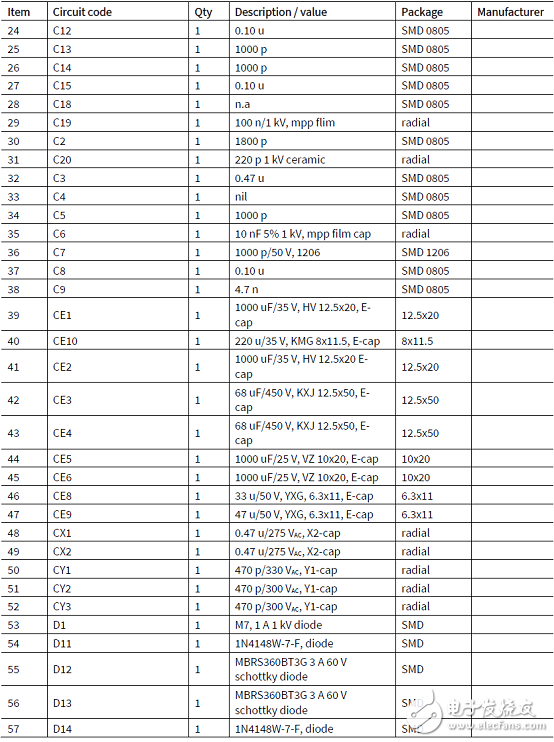 | Item | Circuit code | Qty | Description / value | Package | Manufacturer |
|---|---|---|---|---|---|
| 24 | C12 | 1 | 0.10 u | SMD 0805 | |
| 25 | C13 | 1 | 1000 p | SMD 0805 | |
| 26 | C14 | 1 | 1000 p | SMD 0805 | |
| 27 | C15 | 1 | 0.10 u | SMD 0805 | |
| 28 | C18 | 1 | n.a | SMD 0805 | |
| 29 | C19 | 1 | 100 n/1 kV, mpp flim | radial | |
| 30 | C2 | 1 | 1800 p | SMD 0805 | |
| 31 | C20 | 1 | 220 p 1 kV ceramic | radial | |
| 32 | C3 | 1 | 0.47 u | SMD 0805 | |
| 33 | C4 | 1 | nil | SMD 0805 | |
| 34 | C5 | 1 | 1000 p | SMD 0805 | |
| 35 | C6 | 1 | 10 nF 5% 1 kV, mpp film cap | radial | |
| 36 | C7 | 1 | 1000 p/50 V, 1206 | SMD 1206 | |
| 37 | C8 | 1 | 0.10 u | SMD 0805 | |
| 38 | C9 | 1 | 4.7 n | SMD 0805 | |
| 39 | CE1 | 1 | 1000 uF/35 V, HV 12.5x20, E-cap | 12.5x20 | |
| 40 | CE10 | 1 | 220 u/35 V, KMG 8x11.5, E-cap | 8x11.5 | |
| 41 | CE2 | 1 | 1000 uF/35 V, HV 12.5x20 E-cap | 12.5x20 | |
| 42 | CE3 | 1 | 68 uF/450 V, KXJ 12.5x50, E-cap | 12.5x50 | |
| 43 | CE4 | 1 | 68 uF/450 V, KXJ 12.5x50, E-cap | 12.5x50 | |
| 44 | CE5 | 1 | 1000 uF/25 V, VZ 10x20, E-cap | 10x20 | |
| 45 | CE6 | 1 | 1000 uF/25 V, VZ 10x20, E-cap | 10x20 | |
| 46 | CE8 | 1 | 33 u/50 V, YXG, 6.3x11, E-cap | 6.3x11 | |
| 47 | CE9 | 1 | 47 u/50 V, YXG, 6.3x11, E-cap | 6.3x11 | |
| 48 | CX1 | 1 | 0.47 u/275 $V_{AC}$, X2-cap | radial | |
| 49 | CX2 | 1 | 0.47 u/275 $V_{AC}$, X2-cap | radial | |
| 50 | CY1 | 1 | 470 p/330 $V_{AC}$, Y1-cap | radial | |
| 51 | CY2 | 1 | 470 p/300 $V_{AC}$, Y1-cap | radial | |
| 52 | CY3 | 1 | 470 p/300 $V_{AC}$, Y1-cap | radial | |
| 53 | D1 | 1 | M7, 1 A 1 kV diode | SMD | |
| 54 | D11 | 1 | 1N4148W-7-F, diode | SMD | |
| 55 | D12 | 1 | MBRS360BT3G 3 A 60 V schottky diode | SMD | |
| 56 | D13 | 1 | MBRS360BT3G 3 A 60 V schottky diode | SMD | |
| 57 | D14 | 1 | 1N4148W-7-F, diode | SMD | |

电子发烧友 www.elecfans.com